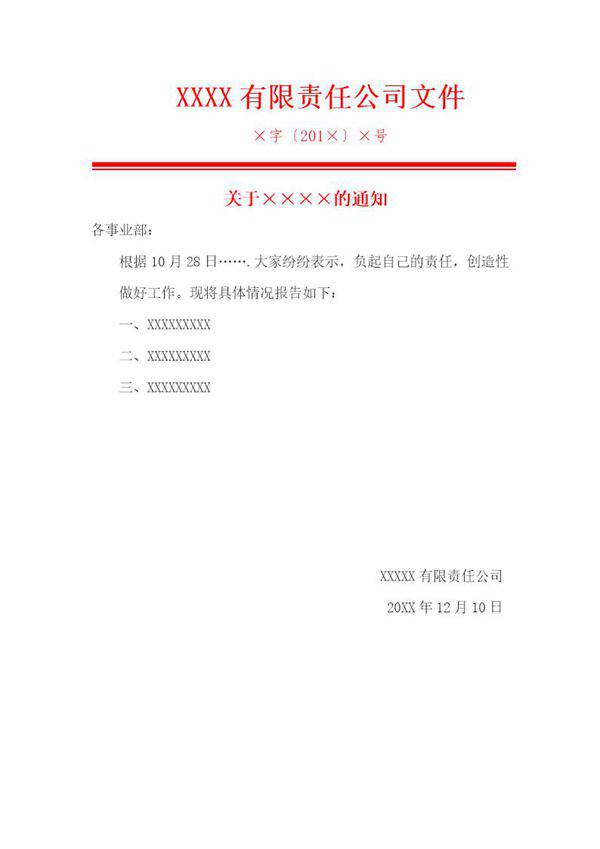 XXXX 有限责任公司文件

×字〔201×〕×号

关于××××的通知

各事业部：

根据 10 月 28 日…….大家纷纷表示，负起自己的责任，创造性做好工作。现将具体情况报告如下：

一、XXXXXXXXX

二、XXXXXXXXX

三、XXXXXXXXX

XXXXX 有限责任公司

20XX 年 12 月 10 日